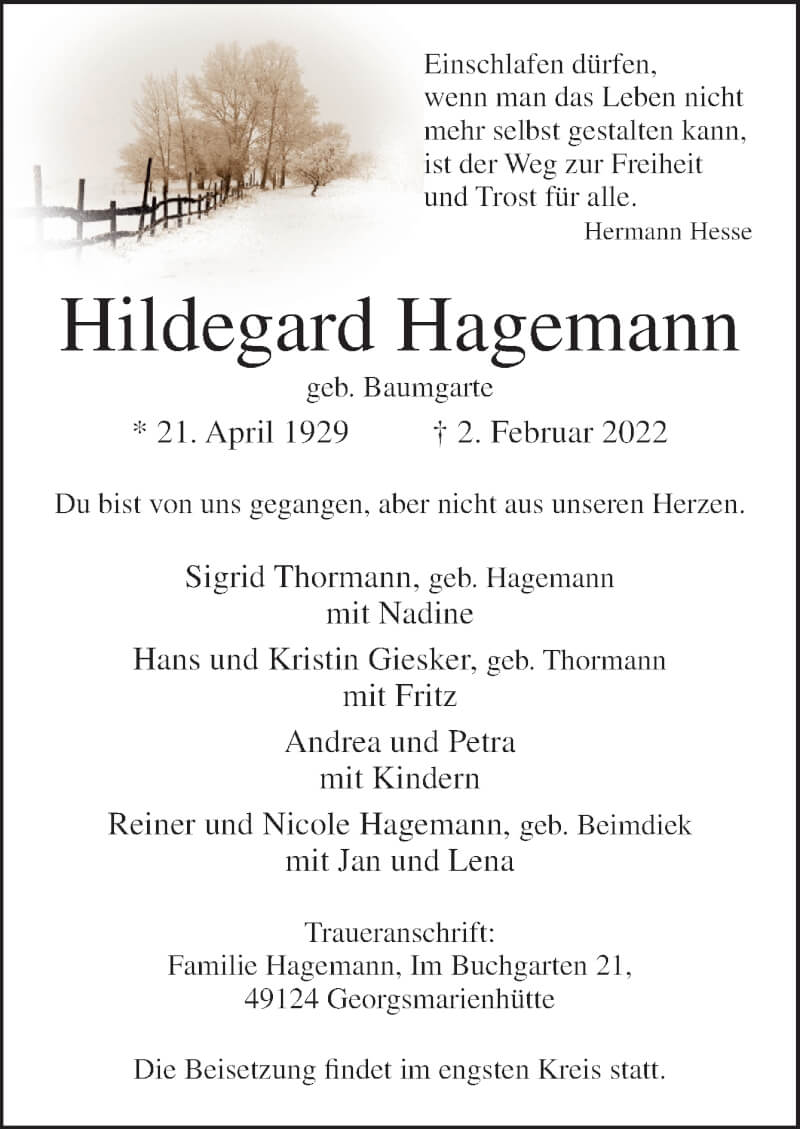 Einschlafen dürfen,
wenn man das Leben nicht
mehr selbst gestalten kann,
ist der Weg zur Freiheit
und Trost für alle.
Hermann Hesse

Hildegard Hagemann
geb. Baumgarte
* 21. April 1929 † 2. Februar 2022

Du bist von uns gegangen, aber nicht aus unseren Herzen.

Sigrid Thormann, geb. Hagemann
mit Nadine

Hans und Kristin Giesker, geb. Thormann
mit Fritz

Andrea und Petra
mit Kindern

Reiner und Nicole Hagemann, geb. Beimdiek
mit Jan und Lena

Traueranschrift:
Familie Hagemann, Im Buchgarten 21,
49124 Georgsmarienhütte

Die Beisetzung findet im engsten Kreis statt.